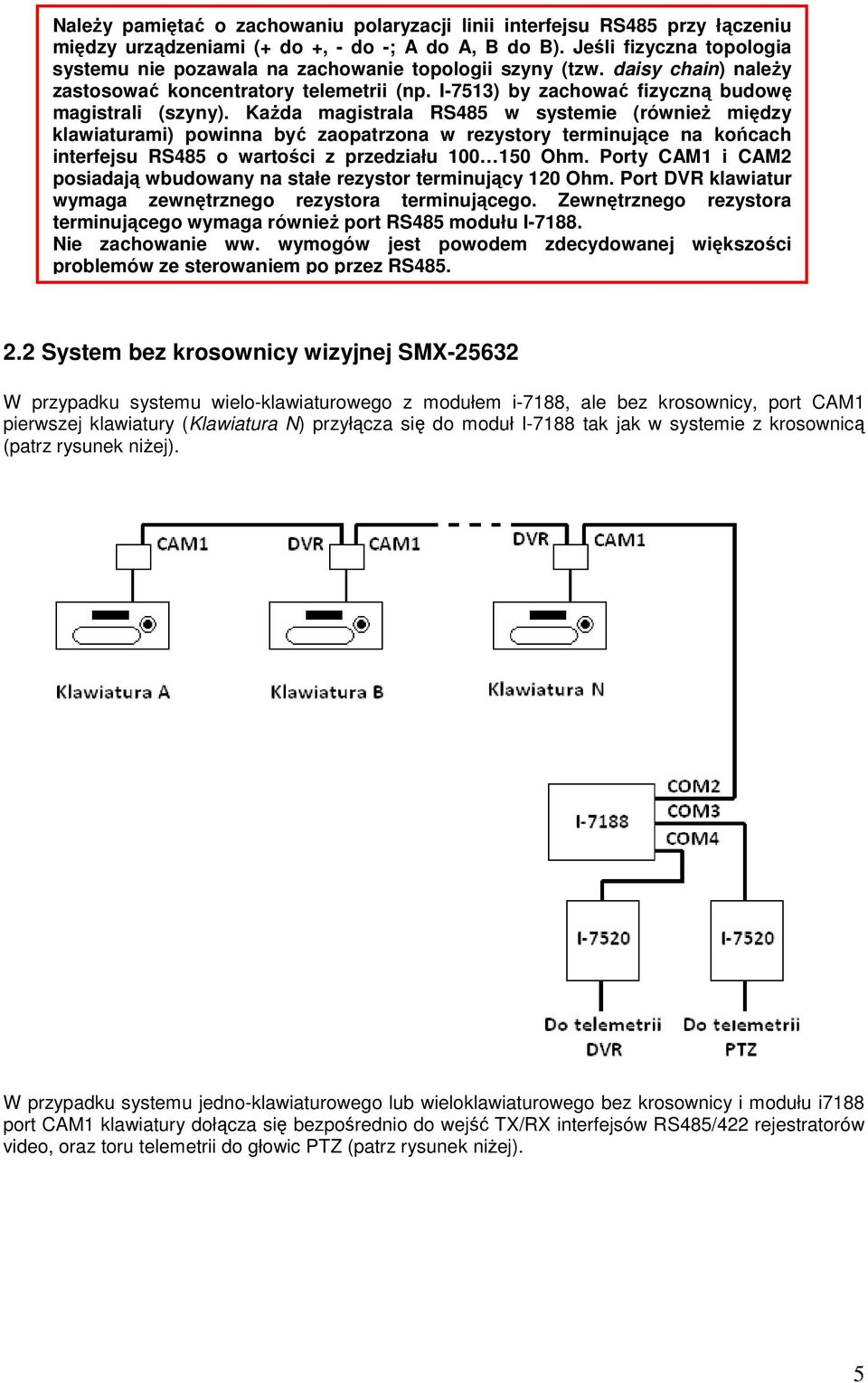 Należy pamiętać o zachowaniu polaryzacji linii interfejsu RS485 przy łączeniu między urządzeniami (+ do +, - do -; A do A, B do B). Jeśli fizyczna topologia systemu nie pozawala na zachowanie topologii szyny (tzw. daisy chain) należy zastosować koncentratory telemetrii (np. I-7513) by zachować fizyczną budowę magistrali (szyny). Każda magistrala RS485 w systemie (również między klawiaturami) powinna być zaopatrzona w rezystory terminujące na końcach interfejsu RS485 o wartości z przedziału 100…150 Ohm. Porty CAM1 i CAM2 posiadają wbudowany na stałe rezystor terminujący 120 Ohm. Port DVR klawiatur wymaga zewnętrznego rezystora terminującego. Zewnętrznego rezystora terminującego wymaga również port RS485 modułu I-7188.
Nie zachowanie ww. wymogów jest powodem zdecydowanej większości problemów ze sterowaniem po przez RS485.

2.2 System bez krosownicy wizyjnej SMX-25632

W przypadku systemu wielo-klawiaturowego z modułem i-7188, ale bez krosownicy, port CAM1 pierwszej klawiatury (Klawiatura N) przyłącza się do moduł I-7188 tak jak w systemie z krosownicą (patrz rysunek niżej).

CAM1 DVR CAM1 DVR CAM1

Klawiatura A Klawiatura B Klawiatura N

I-7188 COM2 COM3 COM4

I-7520 I-7520

Do telemetrii DVR Do telemetrii PTZ

W przypadku systemu jedno-klawiaturowego lub wieloklawiaturowego bez krosownicy i modułu i7188 port CAM1 klawiatury dołącza się bezpośrednio do wejść TX/RX interfejsów RS485/422 rejestratorów video, oraz toru telemetrii do głowic PTZ (patrz rysunek niżej).

5